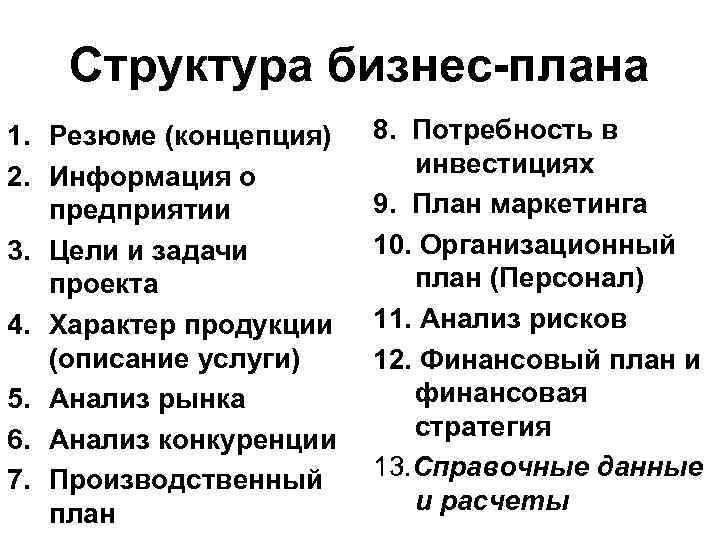 Структура бизнес-плана

1. Резюме (концепция)
2. Информация о предприятии
3. Цели и задачи проекта
4. Характер продукции (описание услуги)
5. Анализ рынка
6. Анализ конкуренции
7. Производственный план

8. Потребность в инвестициях
9. План маркетинга
10. Организационный план (Персонал)
11. Анализ рисков
12. Финансовый план и финансовая стратегия
13. Справочные данные и расчеты